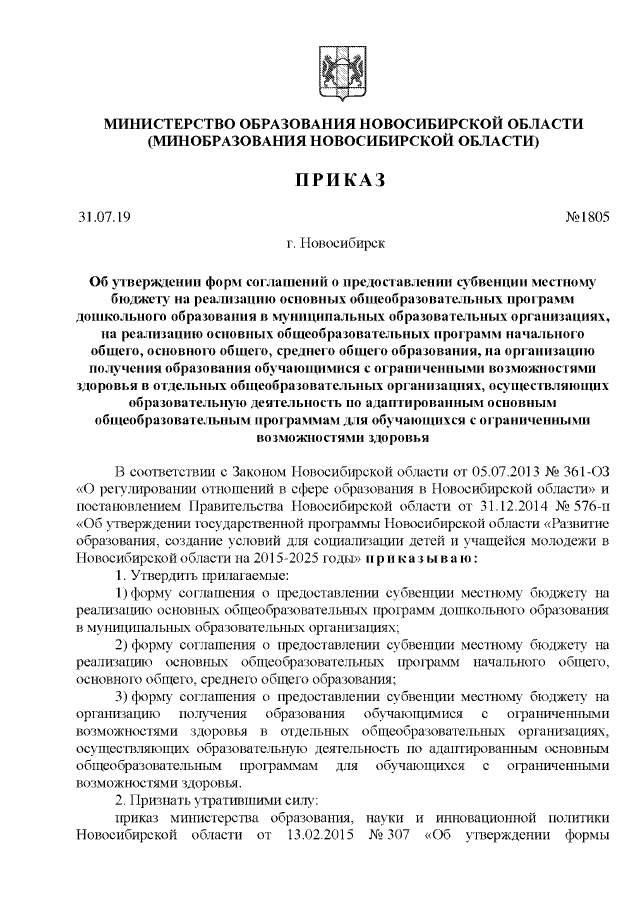 МИНИСТЕРСТВО ОБРАЗОВАНИЯ НОВОСИБИРСКОЙ ОБЛАСТИ
(МИНОБРАЗОВАНИЯ НОВОСИБИРСКОЙ ОБЛАСТИ)

ПРИКАЗ

31.07.19 №1805

г. Новосибирск

Об утверждении форм соглашений о предоставлении субвенции местному бюджету на реализацию основных общеобразовательных программ дошкольного образования в муниципальных образовательных организациях, на реализацию основных общеобразовательных программ начального общего, основного общего, среднего общего образования, на организацию получения образования обучающимися с ограниченными возможностями здоровья в отдельных общеобразовательных организациях, осуществляющих образовательную деятельность по адаптированным основным общеобразовательным программам для обучающихся с ограниченными возможностями здоровья

В соответствии с Законом Новосибирской области от 05.07.2013 № 361-ОЗ «О регулировании отношений в сфере образования в Новосибирской области» и постановлением Правительства Новосибирской области от 31.12.2014 № 576-п «Об утверждении государственной программы Новосибирской области «Развитие образования, создание условий для социализации детей и учащейся молодежи в Новосибирской области на 2015-2025 годы» приказываю:

1. Утвердить прилагаемые:

1) форму соглашения о предоставлении субвенции местному бюджету на реализацию основных общеобразовательных программ дошкольного образования в муниципальных образовательных организациях;

2) форму соглашения о предоставлении субвенции местному бюджету на реализацию основных общеобразовательных программ начального общего, основного общего, среднего общего образования;

3) форму соглашения о предоставлении субвенции местному бюджету на организацию получения образования обучающимися с ограниченными возможностями здоровья в отдельных общеобразовательных организациях, осуществляющих образовательную деятельность по адаптированным основным общеобразовательным программам для обучающихся с ограниченными возможностями здоровья.

2. Признать утратившими силу:

приказ министерства образования, науки и инновационной политики Новосибирской области от 13.02.2015 № 307 «Об утверждении формы